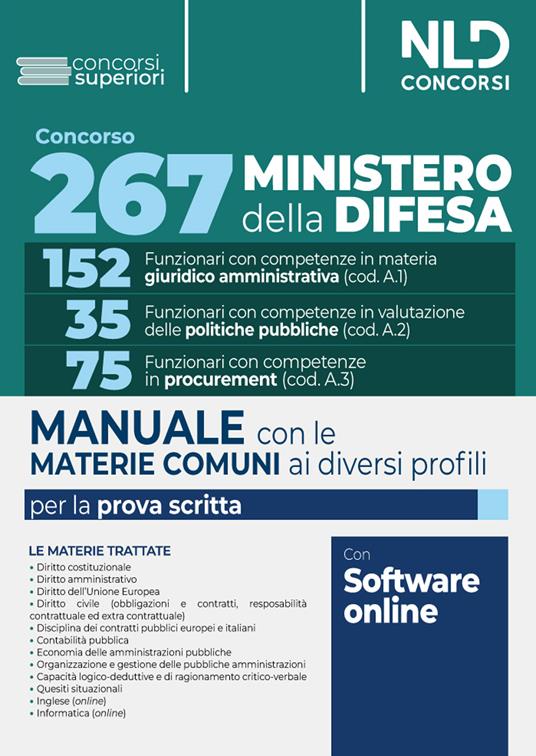 concorsi superiori

NLD CONCORSI

Concorso
267 MINISTERO della DIFESA

152 Funzionari con competenze in materia giuridico amministrativa (cod. A.1)
35 Funzionari con competenze in valutazione delle politiche pubbliche (cod. A.2)
75 Funzionari con competenze in procurement (cod. A.3)

MANUALE con le MATERIE COMUNI ai diversi profili

per la prova scritta

LE MATERIE TRATTATE
• Diritto costituzionale
• Diritto amministrativo
• Diritto dell'Unione Europea
• Diritto civile (obbligazioni e contratti, resposabilità contrattuale ed extra contrattuale)
• Disciplina dei contratti pubblici europei e italiani
• Contabilità pubblica
• Economia delle amministrazioni pubbliche
• Organizzazione e gestione delle pubbliche amministrazioni
• Capacità logico-deduttive e di ragionamento critico-verbale
• Quesiti situazionali
• Inglese (online)
• Informatica (online)

Con
Software online